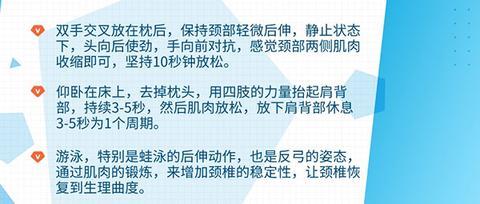 双手交叉放在枕后，保持颈部轻微后伸，静止状态下，头向后使劲，手向前对抗，感觉颈部两侧肌肉收缩即可，坚持10秒钟放松。

仰卧在床上，去掉枕头，用四肢的力量抬起肩背部，持续3-5秒，然后肌肉放松，放下肩背部休息3-5秒为1个周期。

游泳，特别是蛙泳的后伸动作，也是反弓的姿态，通过肌肉的锻炼，来增加颈椎的稳定性，让颈椎恢复到生理曲度。